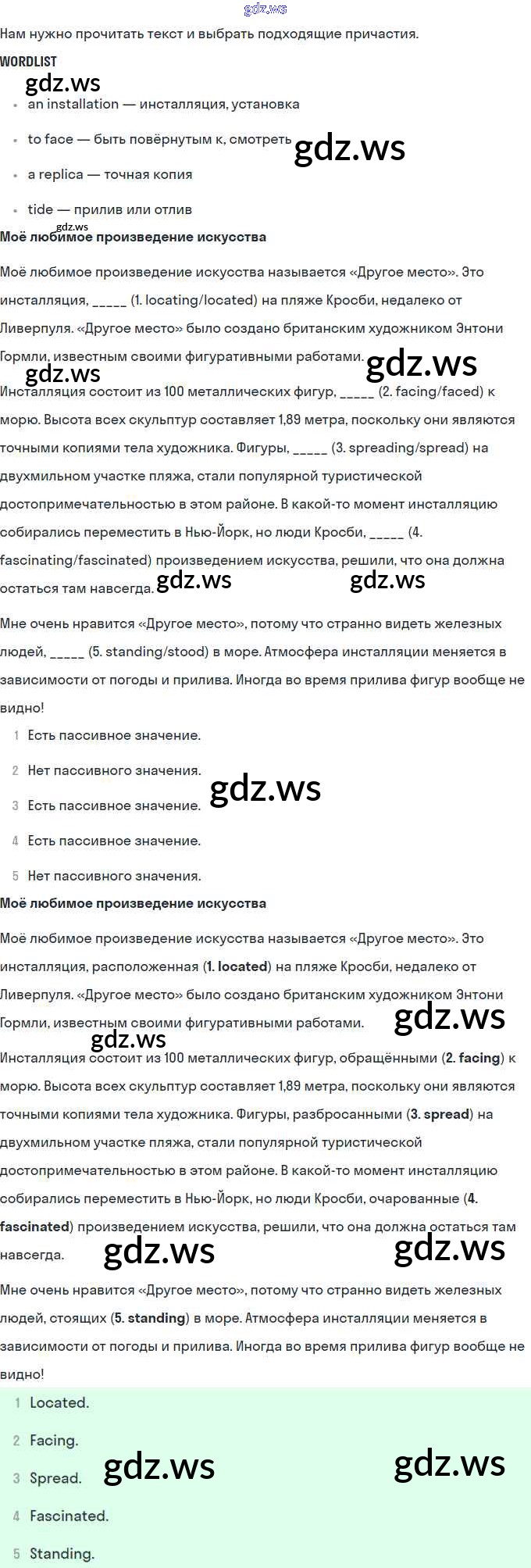 gdz.ws

Нам нужно прочитать текст и выбрать подходящие причастия.

WORDLIST

gdz.ws

- an installation — инсталляция, установка
- to face — быть повёрнутым к, смотреть gdz.ws
- a replica — точная копия
- tide — прилив или отлив

gdz.ws

Моё любимое произведение искусства

Моё любимое произведение искусства называется «Другое место». Это инсталляция, _____ (1. locating/located) на пляже Кросби, недалеко от Ливерпуля. «Другое место» было создано британским художником Энтони Гормли, известным своими фигуративными работами. gdz.ws

gdz.ws

Инсталляция состоит из 100 металлических фигур, _____ (2. facing/faced) к морю. Высота всех скульптур составляет 1,89 метра, поскольку они являются точными копиями тела художника. Фигуры, _____ (3. spreading/spread) на двухмильном участке пляжа, стали популярной туристической достопримечательностью в этом районе. В какой-то момент инсталляцию собирались переместить в Нью-Йорк, но люди Кросби, _____ (4. fascinating/fascinated) произведением искусства, решили, что она должна остаться там навсегда. gdz.ws gdz.ws

Мне очень нравится «Другое место», потому что странно видеть железных людей, _____ (5. standing/stood) в море. Атмосфера инсталляции меняется в зависимости от погоды и прилива. Иногда во время прилива фигур вообще не видно!

1 Есть пассивное значение.

2 Нет пассивного значения.

3 Есть пассивное значение. gdz.ws

4 Есть пассивное значение.

5 Нет пассивного значения.

Моё любимое произведение искусства

Моё любимое произведение искусства называется «Другое место». Это инсталляция, расположенная (1. located) на пляже Кросби, недалеко от Ливерпуля. «Другое место» было создано британским художником Энтони Гормли, известным своими фигуративными работами. gdz.ws

gdz.ws

Инсталляция состоит из 100 металлических фигур, обращёнными (2. facing) к морю. Высота всех скульптур составляет 1,89 метра, поскольку они являются точными копиями тела художника. Фигуры, разбросанными (3. spread) на двухмильном участке пляжа, стали популярной туристической достопримечательностью в этом районе. В какой-то момент инсталляцию собирались переместить в Нью-Йорк, но люди Кросби, очарованные (4. fascinated) произведением искусства, решили, что она должна остаться там навсегда. gdz.ws gdz.ws

Мне очень нравится «Другое место», потому что странно видеть железных людей, стоящих (5. standing) в море. Атмосфера инсталляции меняется в зависимости от погоды и прилива. Иногда во время прилива фигур вообще не видно!

1 Located.

2 Facing.

3 Spread. gdz.ws gdz.ws

4 Fascinated.

5 Standing.